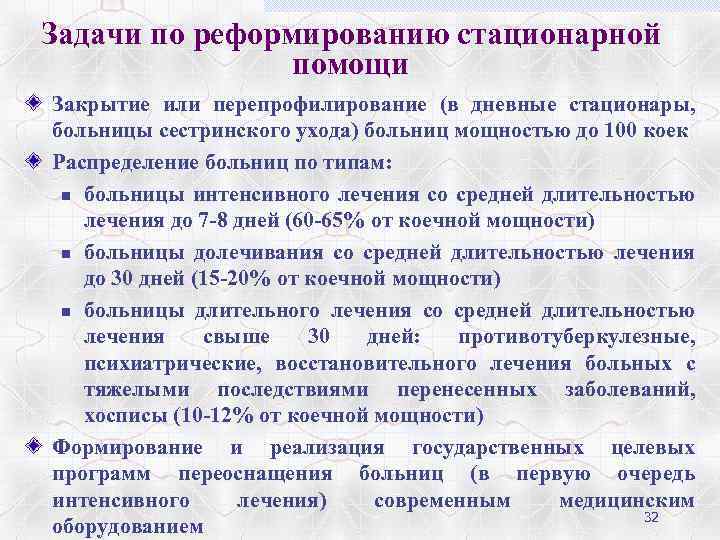 Задачи по реформированию стационарной помощи

Закрытие или перепрофилирование (в дневные стационары, больницы сестринского ухода) больниц мощностью до 100 коек

Распределение больниц по типам:

больницы интенсивного лечения со средней длительностью лечения до 7-8 дней (60-65% от коечной мощности)

больницы долечивания со средней длительностью лечения до 30 дней (15-20% от коечной мощности)

больницы длительного лечения со средней длительностью лечения свыше 30 дней: противотуберкулезные, психиатрические, восстановительного лечения больных с тяжелыми последствиями перенесенных заболеваний, хосписы (10-12% от коечной мощности)

Формирование и реализация государственных целевых программ переоснащения больниц (в первую очередь интенсивного лечения) современным медицинским оборудованием

32